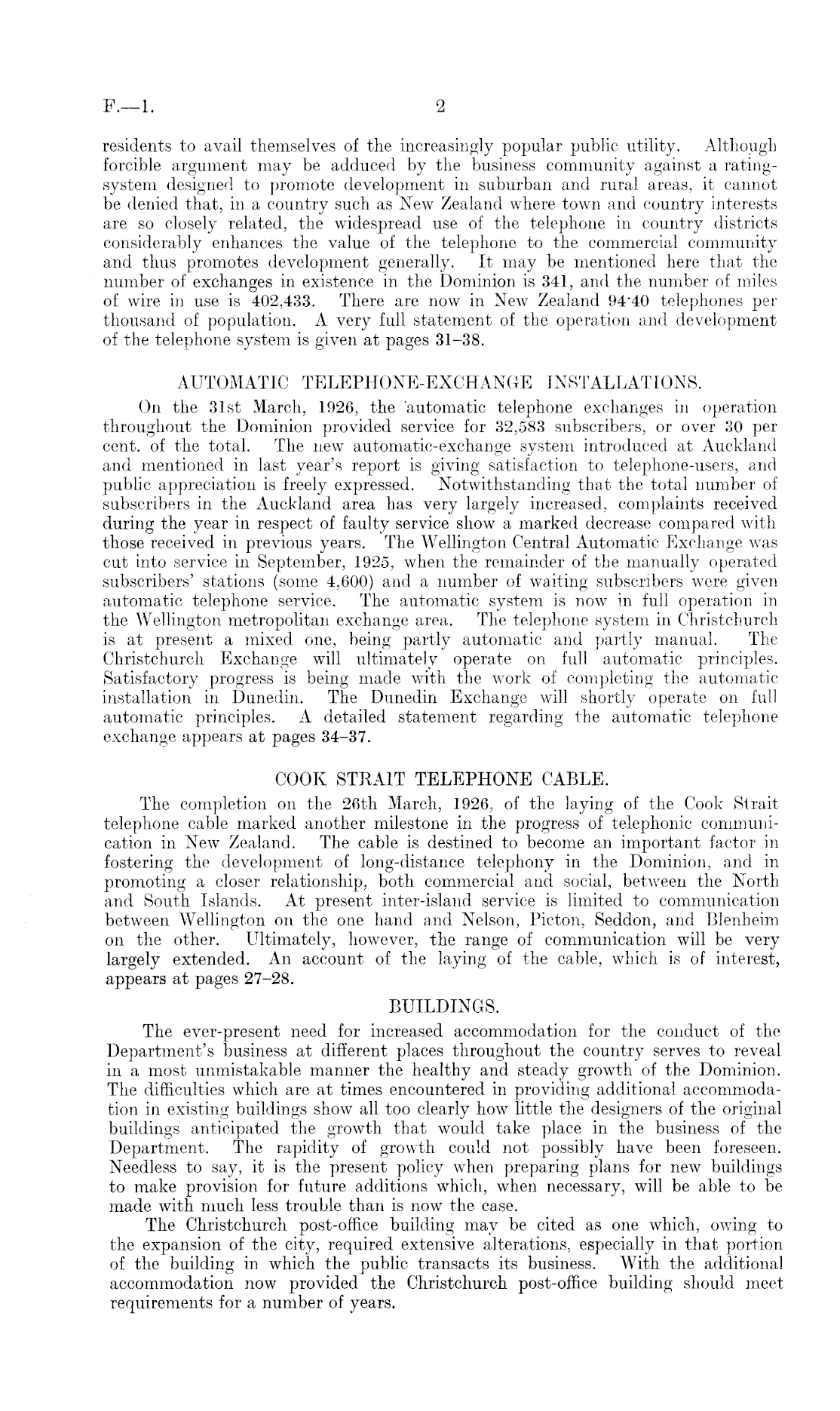 F.—1. 2

residents to avail themselves of the increasingly popular public utility. Although forcible argument may be adduced by the business community against a rating-system designed to promote development in suburban and rural areas, it cannot be denied that, in a country such as New Zealand where town and country interests are so closely related, the widespread use of the telephone in country districts considerably enhances the value of the telephone to the commercial community and thus promotes development generally. It may be mentioned here that the number of exchanges in existence in the Dominion is 341, and the number of miles of wire in use is 402,433. There are now in New Zealand 94·40 telephones per thousand of population. A very full statement of the operation and development of the telephone system is given at pages 31–38.

AUTOMATIC TELEPHONE-EXCHANGE INSTALLATIONS.

On the 31st March, 1926, the automatic telephone exchanges in operation throughout the Dominion provided service for 32,583 subscribers, or over 30 per cent. of the total. The new automatic-exchange system introduced at Auckland and mentioned in last year's report is giving satisfaction to telephone-users, and public appreciation is freely expressed. Notwithstanding that the total number of subscribers in the Auckland area has very largely increased, complaints received during the year in respect of faulty service show a marked decrease compared with those received in previous years. The Wellington Central Automatic Exchange was cut into service in September, 1925, when the remainder of the manually operated subscribers' stations (some 4,600) and a number of waiting subscribers were given automatic telephone service. The automatic system is now in full operation in the Wellington metropolitan exchange area. The telephone system in Christchurch is at present a mixed one, being partly automatic and partly manual. The Christchurch Exchange will ultimately operate on full automatic principles. Satisfactory progress is being made with the work of completing the automatic installation in Dunedin. The Dunedin Exchange will shortly operate on full automatic principles. A detailed statement regarding the automatic telephone exchange appears at pages 34–37.

COOK STRAIT TELEPHONE CABLE.

The completion on the 26th March, 1926, of the laying of the Cook Strait telephone cable marked another milestone in the progress of telephonic communication in New Zealand. The cable is destined to become an important factor in fostering the development of long-distance telephony in the Dominion, and in promoting a closer relationship, both commercial and social, between the North and South Islands. At present inter-island service is limited to communication between Wellington on the one hand and Nelson, Picton, Seddon, and Blenheim on the other. Ultimately, however, the range of communication will be very largely extended. An account of the laying of the cable, which is of interest, appears at pages 27–28.

BUILDINGS.

The ever-present need for increased accommodation for the conduct of the Department's business at different places throughout the country serves to reveal in a most unmistakable manner the healthy and steady growth of the Dominion. The difficulties which are at times encountered in providing additional accommodation in existing buildings show all too clearly how little the designers of the original buildings anticipated the growth that would take place in the business of the Department. The rapidity of growth could not possibly have been foreseen. Needless to say, it is the present policy when preparing plans for new buildings to make provision for future additions which, when necessary, will be able to be made with much less trouble than is now the case.

The Christchurch post-office building may be cited as one which, owing to the expansion of the city, required extensive alterations, especially in that portion of the building in which the public transacts its business. With the additional accommodation now provided the Christchurch post-office building should meet requirements for a number of years.